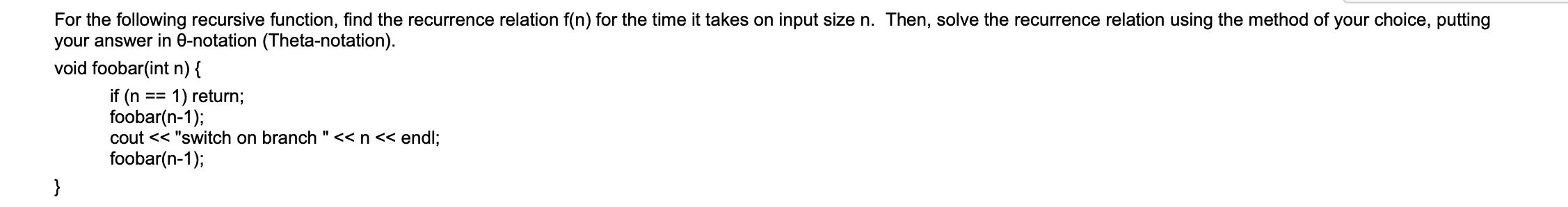 For the following recursive function, find the recurrence relation f(n) for the time it takes on input size n. Then, solve the recurrence relation using the method of your choice, putting your answer in θ-notation (Theta-notation).

void foobar(int n) {

if (n == 1) return;
foobar(n-1);
cout << "switch on branch " << n << endl;
foobar(n-1);

}